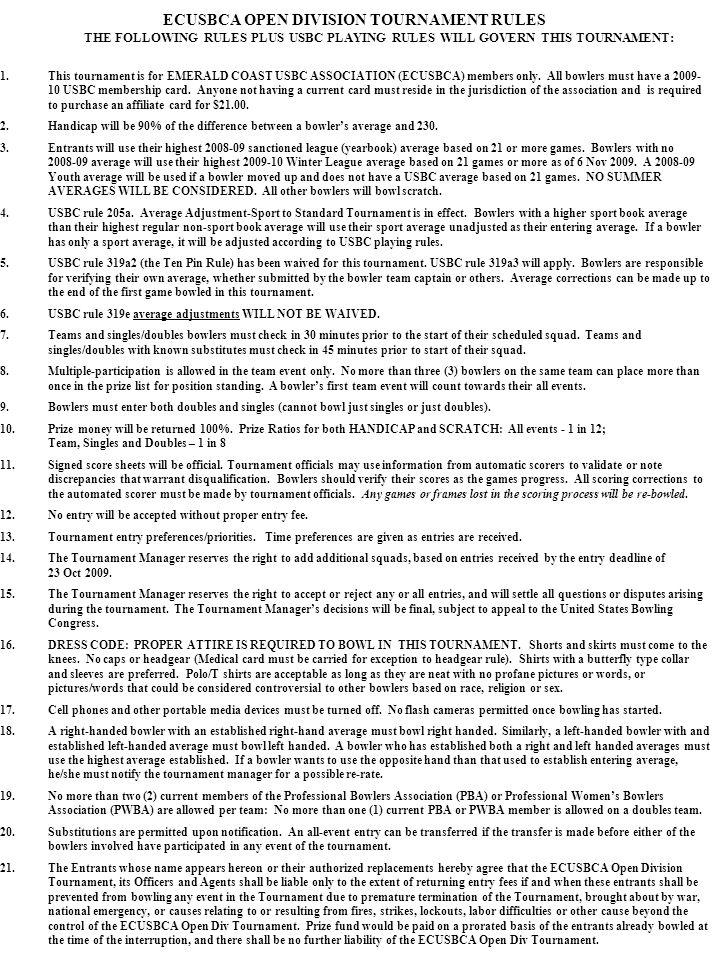 ECUSBCA OPEN DIVISION TOURNAMENT RULES
THE FOLLOWING RULES PLUS USBC PLAYING RULES WILL GOVERN THIS TOURNAMENT:

1. This tournament is for EMERALD COAST USBC ASSOCIATION (ECUSBCA) members only. All bowlers must have a 2009-10 USBC membership card. Anyone not having a current card must reside in the jurisdiction of the association and is required to purchase an affiliate card for $21.00.

2. Handicap will be 90% of the difference between a bowler's average and 230.

3. Entrants will use their highest 2008-09 sanctioned league (yearbook) average based on 21 or more games. Bowlers with no 2008-09 average will use their highest 2009-10 Winter League average based on 21 games or more as of 6 Nov 2009. A 2008-09 Youth average will be used if a bowler moved up and does not have a USBC average based on 21 games. NO SUMMER AVERAGES WILL BE CONSIDERED. All other bowlers will bowl scratch.

4. USBC rule 205a. Average Adjustment-Sport to Standard Tournament is in effect. Bowlers with a higher sport book average than their highest regular non-sport book average will use their sport average unadjusted as their entering average. If a bowler has only a sport average, it will be adjusted according to USBC playing rules.

5. USBC rule 319a2 (the Ten Pin Rule) has been waived for this tournament. USBC rule 319a3 will apply. Bowlers are responsible for verifying their own average, whether submitted by the bowler team captain or others. Average corrections can be made up to the end of the first game bowled in this tournament.

6. USBC rule 319e average adjustments WILL NOT BE WAIVED.

7. Teams and singles/doubles bowlers must check in 30 minutes prior to the start of their scheduled squad. Teams and singles/doubles with known substitutes must check in 45 minutes prior to start of their squad.

8. Multiple-participation is allowed in the team event only. No more than three (3) bowlers on the same team can place more than once in the prize list for position standing. A bowler's first team event will count towards their all events.

9. Bowlers must enter both doubles and singles (cannot bowl just singles or just doubles).

10. Prize money will be returned 100%. Prize Ratios for both HANDICAP and SCRATCH: All events - 1 in 12; Team, Singles and Doubles – 1 in 8

11. Signed score sheets will be official. Tournament officials may use information from automatic scorers to validate or note discrepancies that warrant disqualification. Bowlers should verify their scores as the games progress. All scoring corrections to the automated scorer must be made by tournament officials. Any games or frames lost in the scoring process will be re-bowled.

12. No entry will be accepted without proper entry fee.

13. Tournament entry preferences/priorities. Time preferences are given as entries are received.

14. The Tournament Manager reserves the right to add additional squads, based on entries received by the entry deadline of 23 Oct 2009.

15. The Tournament Manager reserves the right to accept or reject any or all entries, and will settle all questions or disputes arising during the tournament. The Tournament Manager's decisions will be final, subject to appeal to the United States Bowling Congress.

16. DRESS CODE: PROPER ATTIRE IS REQUIRED TO BOWL IN THIS TOURNAMENT. Shorts and skirts must come to the knees. No caps or headgear (Medical card must be carried for exception to headgear rule). Shirts with a butterfly type collar and sleeves are preferred. Polo/T shirts are acceptable as long as they are neat with no profane pictures or words, or pictures/words that could be considered controversial to other bowlers based on race, religion or sex.

17. Cell phones and other portable media devices must be turned off. No flash cameras permitted once bowling has started.

18. A right-handed bowler with an established right-hand average must bowl right handed. Similarly, a left-handed bowler with and established left-handed average must bowl left handed. A bowler who has established both a right and left handed averages must use the highest average established. If a bowler wants to use the opposite hand than that used to establish entering average, he/she must notify the tournament manager for a possible re-rate.

19. No more than two (2) current members of the Professional Bowlers Association (PBA) or Professional Women's Bowlers Association (PWBA) are allowed per team: No more than one (1) current PBA or PWBA member is allowed on a doubles team.

20. Substitutions are permitted upon notification. An all-event entry can be transferred if the transfer is made before either of the bowlers involved have participated in any event of the tournament.

21. The Entrants whose name appears hereon or their authorized replacements hereby agree that the ECUSBCA Open Division Tournament, its Officers and Agents shall be liable only to the extent of returning entry fees if and when these entrants shall be prevented from bowling any event in the Tournament due to premature termination of the Tournament, brought about by war, national emergency, or causes relating to or resulting from fires, strikes, lockouts, labor difficulties or other cause beyond the control of the ECUSBCA Open Div Tournament. Prize fund would be paid on a prorated basis of the entrants already bowled at the time of the interruption, and there shall be no further liability of the ECUSBCA Open Div Tournament.